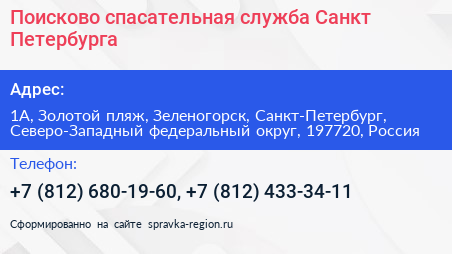 Поисково спасательная служба Санкт Петербурга

Адрес:

1А, Золотой пляж, Зеленогорск, Санкт-Петербург, Северо-Западный федеральный округ, 197720, Россия

Телефон:

+7 (812) 680-19-60, +7 (812) 433-34-11

Сформированно на сайте spravka-region.ru